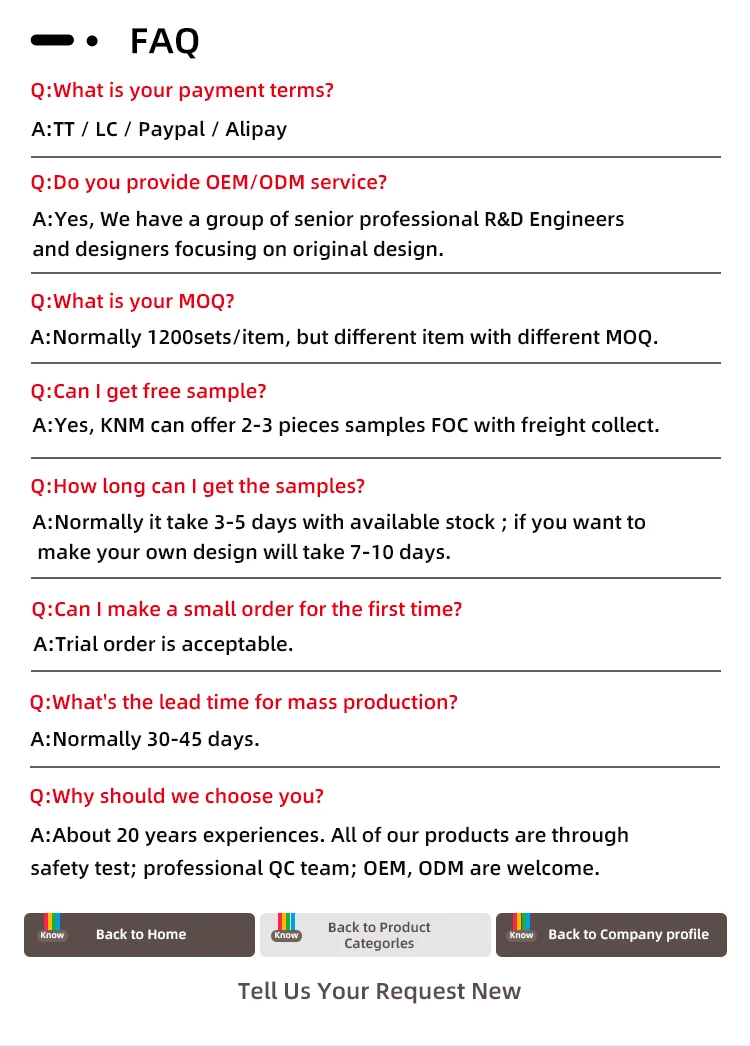 FAQ

Q:What is your payment terms?

A:TT / LC / Paypal / Alipay

Q:Do you provide OEM/ODM service?

A:Yes, We have a group of senior professional R&D Engineers and designers focusing on original design.

Q:What is your MOQ?

A:Normally 1200sets/item, but different item with different MOQ.

Q:Can I get free sample?

A:Yes, KNM can offer 2-3 pieces samples FOC with freight collect.

Q:How long can I get the samples?

A:Normally it take 3-5 days with available stock ; if you want to make your own design will take 7-10 days.

Q:Can I make a small order for the first time?

A:Trial order is acceptable.

Q:What's the lead time for mass production?

A:Normally 30-45 days.

Q:Why should we choose you?

A:About 20 years experiences. All of our products are through safety test; professional QC team; OEM, ODM are welcome.

Know Back to Home

Know Back to Product Categorles

Know Back to Company profile

Tell Us Your Request New